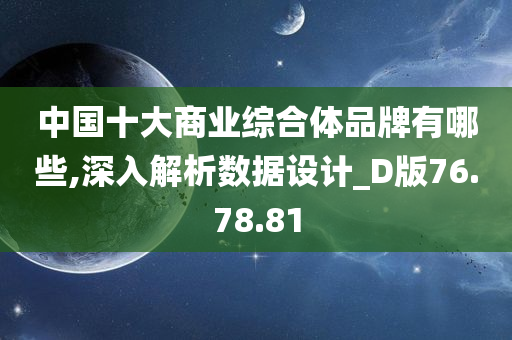 中国十大商业综合体品牌有哪些,深入解析数据设计_D版76.78.81